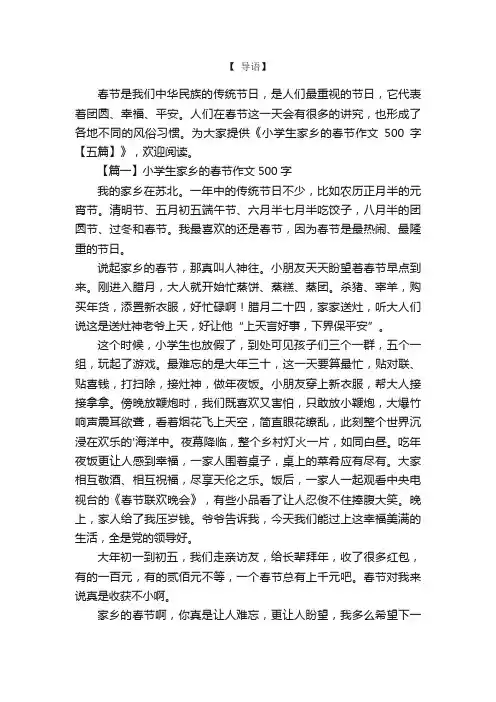 【 导语】

春节是我们中华民族的传统节日，是人们最重视的节日，它代表着团圆、幸福、平安。人们在春节这一天会有很多的讲究，也形成了各地不同的风俗习惯。为大家提供《小学生家乡的春节作文 500 字【五篇】》，欢迎阅读。

【篇一】小学生家乡的春节作文 500 字

我的家乡在苏北。一年中的传统节日不少，比如农历正月半的元宵节。清明节、五月初五端午节、六月半七月半吃饺子，八月半的团圆节、过冬和春节。我最喜欢的还是春节，因为春节是最热闹、最隆重的节日。

说起家乡的春节，那真叫人神往。小朋友天天盼望着春节早点到来。刚进入腊月，大人就开始忙蒸饼、蒸糕、蒸团。杀猪、宰羊，购买年货，添置新衣服，好忙碌啊！腊月二十四，家家送灶，听大人们说这是送灶神老爷上天，好让他“上天言好事，下界保平安”。

这个时候，小学生也放假了，到处可见孩子们三个一群，五个一组，玩起了游戏。最难忘的是大年三十，这一天要算最忙，贴对联、贴喜钱，打扫除，接灶神，做年夜饭。小朋友穿上新衣服，帮大人接接拿拿。傍晚放鞭炮时，我们既喜欢又害怕，只敢放小鞭炮，大爆竹响声震耳欲聋，看着烟花飞上天空，简直眼花缭乱，此刻整个世界沉浸在欢乐的'海洋中。夜幕降临，整个乡村灯火一片，如同白昼。吃年夜饭更让人感到幸福，一家人围着桌子，桌上的菜肴应有尽有。大家相互敬酒、相互祝福，尽享天伦之乐。饭后，一家人一起观看中央电视台的《春节联欢晚会》，有些小品看了让人忍俊不住捧腹大笑。晚上，家人给了我压岁钱。爷爷告诉我，今天我们能过上这幸福美满的生活，全是党的领导好。

大年初一到初五，我们走亲访友，给长辈拜年，收了很多红包，有的一百元，有的贰佰元不等，一个春节总有上千元吧。春节对我来说真是收获不小啊。

家乡的春节啊，你真是让人难忘，更让人盼望，我多么希望下一